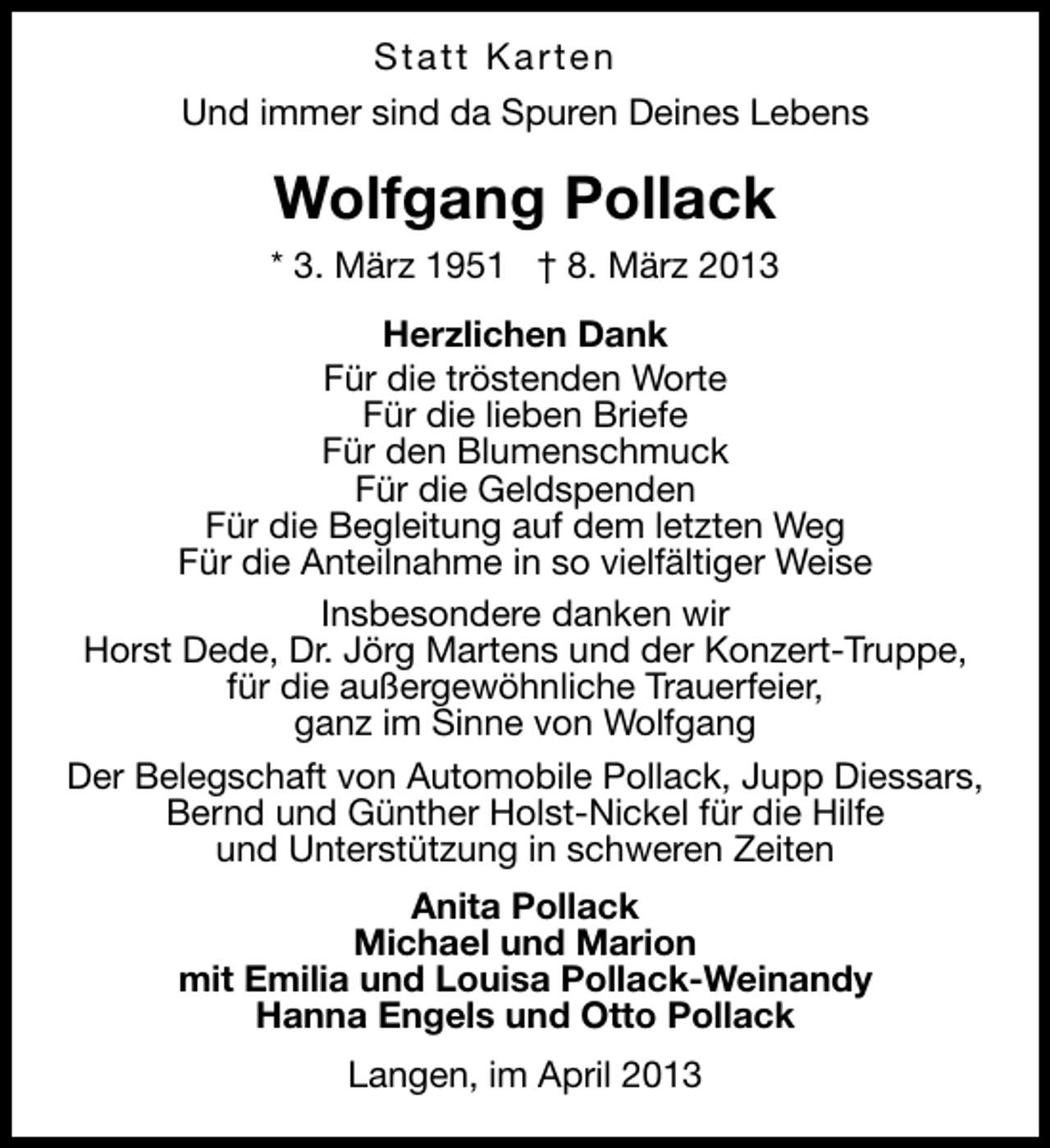 Statt Karten

Und immer sind da Spuren Deines Lebens

Wolfgang Pollack

* 3. März 1951 † 8. März 2013

Herzlichen Dank
Für die tröstenden Worte
Für die lieben Briefe
Für den Blumenschmuck
Für die Geldspenden
Für die Begleitung auf dem letzten Weg
Für die Anteilnahme in so vielfältiger Weise

Insbesondere danken wir
Horst Dede, Dr. Jörg Martens und der Konzert-Truppe, für die außergewöhnliche Trauerfeier, ganz im Sinne von Wolfgang

Der Belegschaft von Automobile Pollack, Jupp Diessars, Bernd und Günther Holst-Nickel für die Hilfe und Unterstützung in schweren Zeiten

Anita Pollack
Michael und Marion
mit Emilia und Louisa Pollack-Weinandy
Hanna Engels und Otto Pollack

Langen, im April 2013